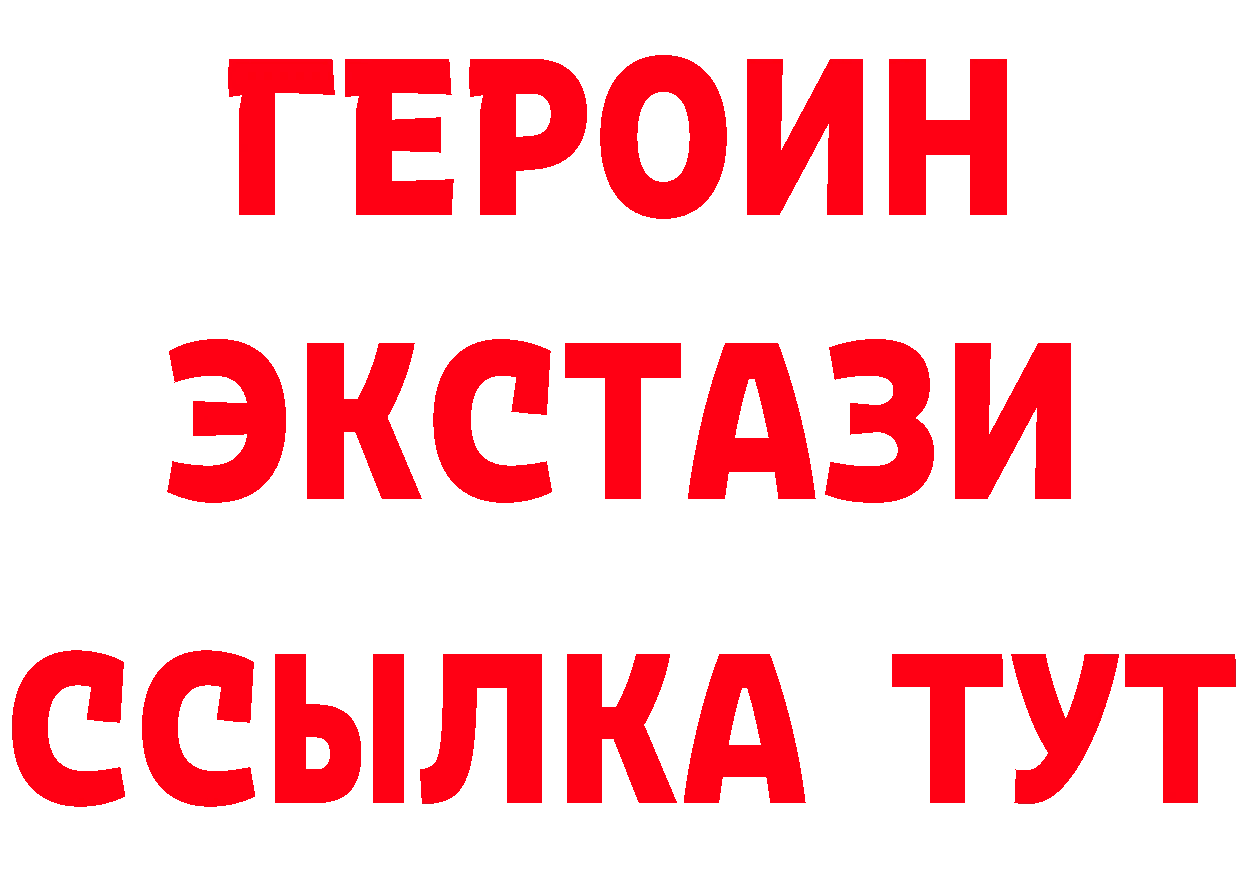 ГЕРОИН
ЭКСТАЗИ
ССЫЛКА ТУТ